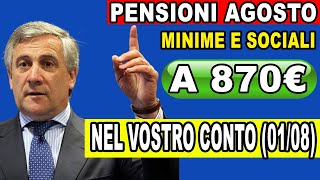 PENSIONI AGOSTO
MINIME E SOCIALI
A 870€
NEL VOSTRO CONTO (01/08)